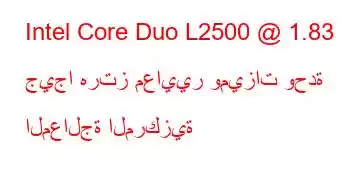 Intel Core Duo L2500 @ 1.83 جيجا هرتز معايير وميزات وحدة المعالجة المركزية